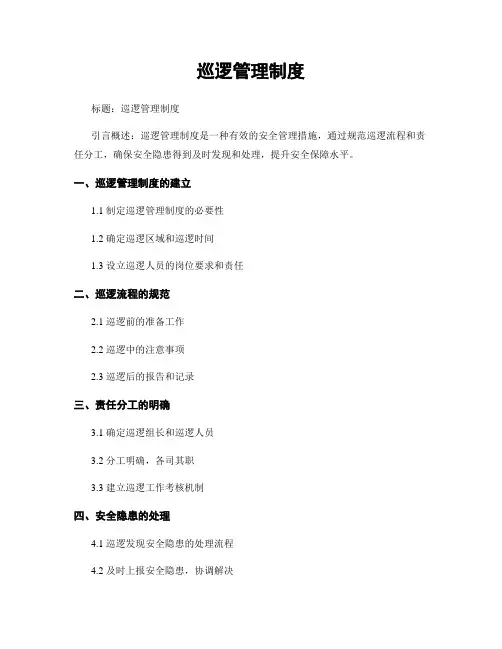 巡逻管理制度

标题：巡逻管理制度

引言概述：巡逻管理制度是一种有效的安全管理措施，通过规范巡逻流程和责任分工，确保安全隐患得到及时发现和处理，提升安全保障水平。

一、巡逻管理制度的建立

1.1 制定巡逻管理制度的必要性

1.2 确定巡逻区域和巡逻时间

1.3 设立巡逻人员的岗位要求和责任

二、巡逻流程的规范

2.1 巡逻前的准备工作

2.2 巡逻中的注意事项

2.3 巡逻后的报告和记录

三、责任分工的明确

3.1 确定巡逻组长和巡逻人员

3.2 分工明确，各司其职

3.3 建立巡逻工作考核机制

四、安全隐患的处理

4.1 巡逻发现安全隐患的处理流程

4.2 及时上报安全隐患，协调解决